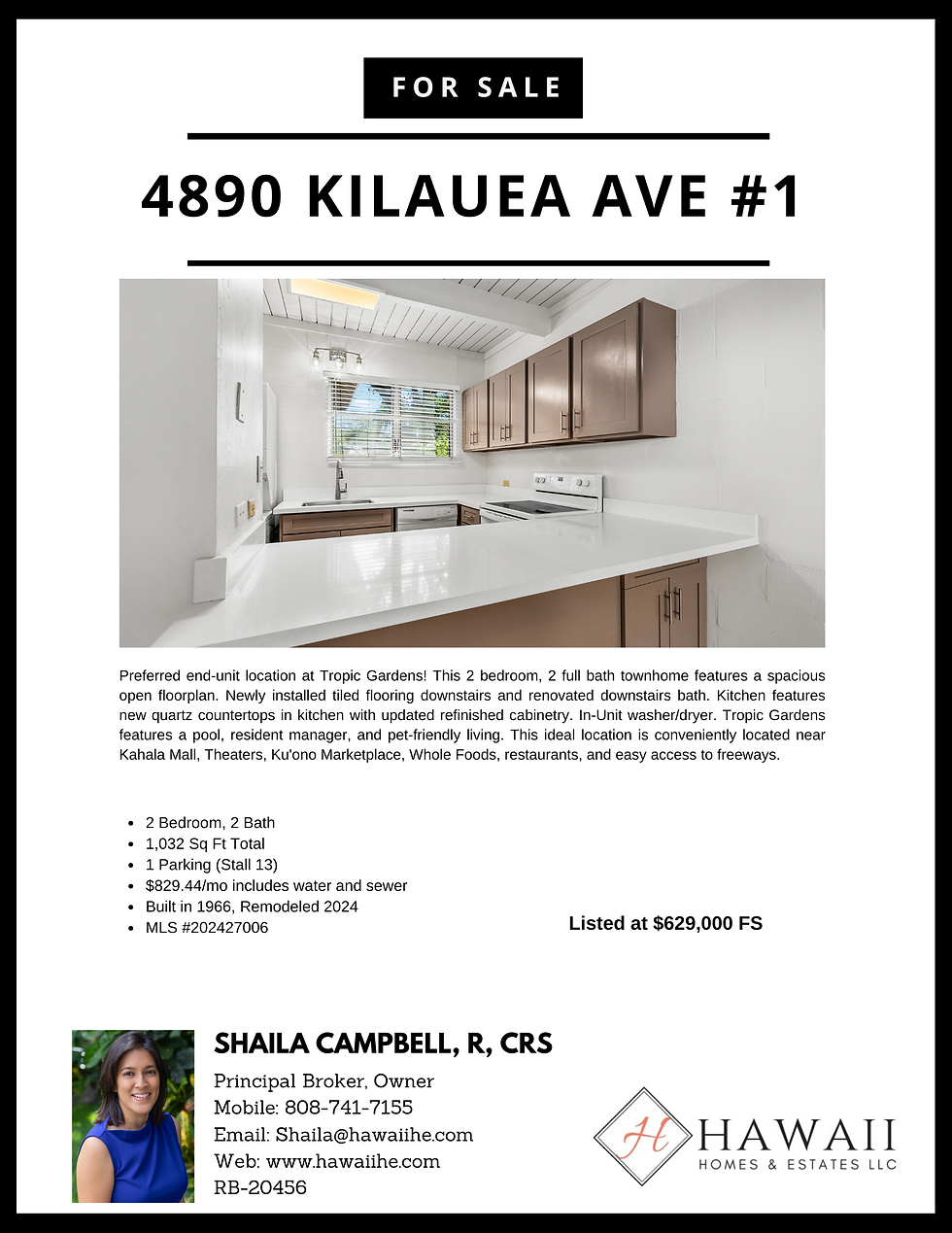 FOR SALE

4890 KILAUEA AVE #1

Preferred end-unit location at Tropic Gardens! This 2 bedroom, 2 full bath townhome features a spacious open floorplan. Newly installed tiled flooring downstairs and renovated downstairs bath. Kitchen features new quartz countertops in kitchen with updated refinished cabinetry. In-Unit washer/dryer. Tropic Gardens features a pool, resident manager, and pet-friendly living. This ideal location is conveniently located near Kahala Mall, Theaters, Ku'ono Marketplace, Whole Foods, restaurants, and easy access to freeways.

- 2 Bedroom, 2 Bath
- 1,032 Sq Ft Total
- 1 Parking (Stall 13)
- $829.44/mo includes water and sewer
- Built in 1966, Remodeled 2024
- MLS #202427006

Listed at $629,000 FS

SHAILA CAMPBELL, R, CRS

Principal Broker, Owner
Mobile: 808-741-7155
Email: Shaila@hawaiihe.com
Web: www.hawaiihe.com
RB-20456

H HAWAII
HOMES & ESTATES LLC